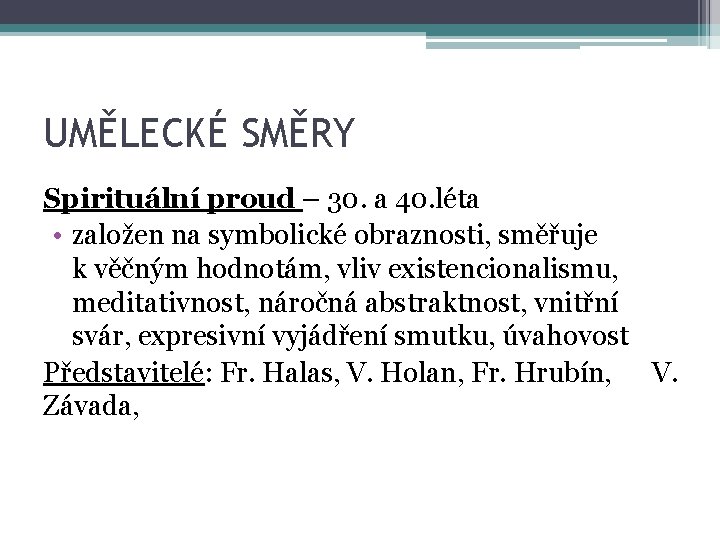 UMĚLECKÉ SMĚRY

Spirituální proud – 30. a 40.léta

• založen na symbolické obraznosti, směřuje k věčným hodnotám, vliv existencionalismu, meditativnost, náročná abstraktnost, vnitřní svár, expresivní vyjádření smutku, úvahovost

Představitelé: Fr. Halas, V. Holan, Fr. Hrubín, V. Závada,